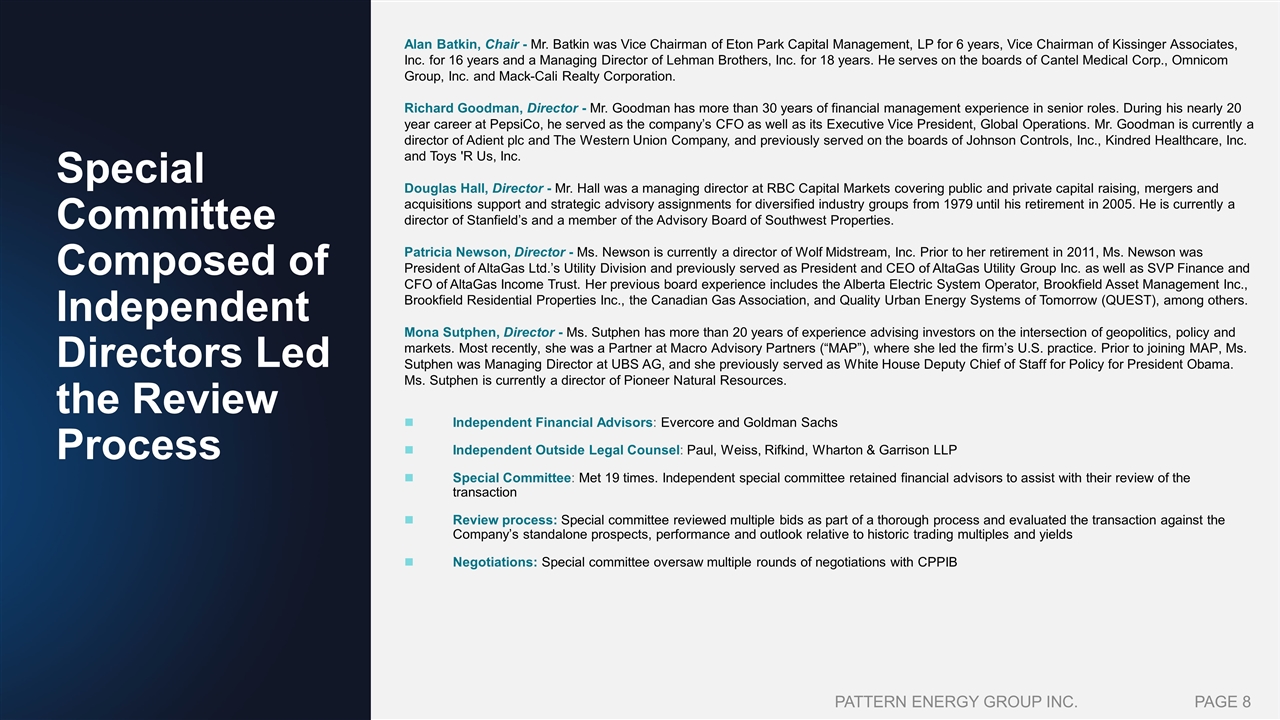 Special Committee Composed of Independent Directors Led the Review Process

Alan Batkin, Chair - Mr. Batkin was Vice Chairman of Eton Park Capital Management, LP for 6 years, Vice Chairman of Kissinger Associates, Inc. for 16 years and a Managing Director of Lehman Brothers, Inc. for 18 years. He serves on the boards of Cantel Medical Corp., Omnicom Group, Inc. and Mack-Cali Realty Corporation.

Richard Goodman, Director - Mr. Goodman has more than 30 years of financial management experience in senior roles. During his nearly 20 year career at PepsiCo, he served as the company's CFO as well as its Executive Vice President, Global Operations. Mr. Goodman is currently a director of Adient plc and The Western Union Company, and previously served on the boards of Johnson Controls, Inc., Kindred Healthcare, Inc. and Toys 'R Us, Inc.

Douglas Hall, Director - Mr. Hall was a managing director at RBC Capital Markets covering public and private capital raising, mergers and acquisitions support and strategic advisory assignments for diversified industry groups from 1979 until his retirement in 2005. He is currently a director of Stanfield's and a member of the Advisory Board of Southwest Properties.

Patricia Newson, Director - Ms. Newson is currently a director of Wolf Midstream, Inc. Prior to her retirement in 2011, Ms. Newson was President of AltaGas Ltd.'s Utility Division and previously served as President and CEO of AltaGas Utility Group Inc. as well as SVP Finance and CFO of AltaGas Income Trust. Her previous board experience includes the Alberta Electric System Operator, Brookfield Asset Management Inc., Brookfield Residential Properties Inc., the Canadian Gas Association, and Quality Urban Energy Systems of Tomorrow (QUEST), among others.

Mona Sutphen, Director - Ms. Sutphen has more than 20 years of experience advising investors on the intersection of geopolitics, policy and markets. Most recently, she was a Partner at Macro Advisory Partners ("MAP"), where she led the firm's U.S. practice. Prior to joining MAP, Ms. Sutphen was Managing Director at UBS AG, and she previously served as White House Deputy Chief of Staff for Policy for President Obama. Ms. Sutphen is currently a director of Pioneer Natural Resources.

• Independent Financial Advisors: Evercore and Goldman Sachs

• Independent Outside Legal Counsel: Paul, Weiss, Rifkind, Wharton & Garrison LLP

• Special Committee: Met 19 times. Independent special committee retained financial advisors to assist with their review of the transaction

• Review process: Special committee reviewed multiple bids as part of a thorough process and evaluated the transaction against the Company's standalone prospects, performance and outlook relative to historic trading multiples and yields

• Negotiations: Special committee oversaw multiple rounds of negotiations with CPPIB

PATTERN ENERGY GROUP INC. PAGE 8